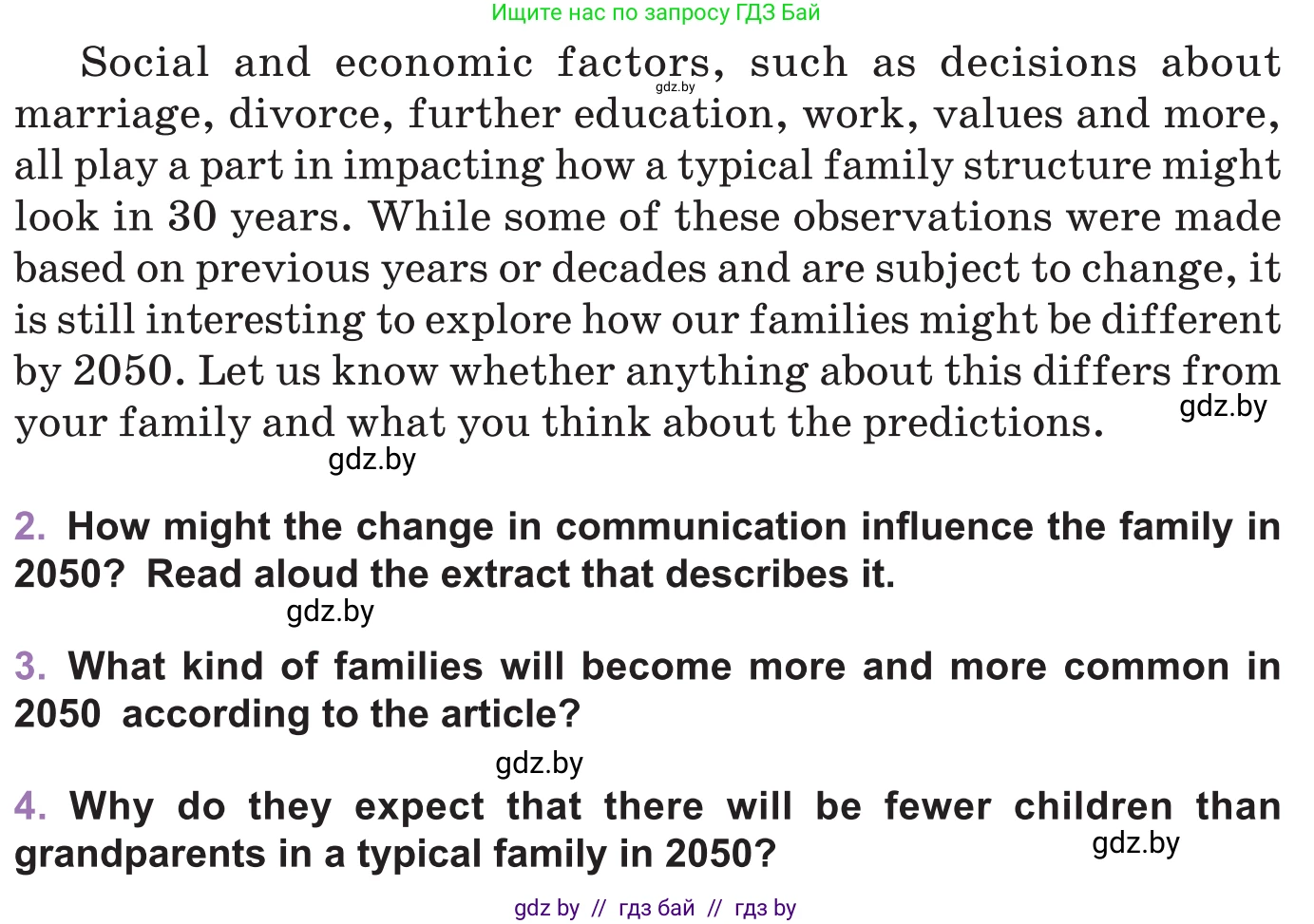 Ищите нас по запросу ГДЗ Бай

Social and economic factors, such as decisions about marriage, divorce, further education, work, values and more, all play a part in impacting how a typical family structure might look in 30 years. While some of these observations were made based on previous years or decades and are subject to change, it is still interesting to explore how our families might be different by 2050. Let us know whether anything about this differs from your family and what you think about the predictions.

gdz.by

gdz.by

gdz.by

2. How might the change in communication influence the family in 2050? Read aloud the extract that describes it.

gdz.by

3. What kind of families will become more and more common in 2050 according to the article?

gdz.by

4. Why do they expect that there will be fewer children than grandparents in a typical family in 2050?

gdz.by

gdz by // гдз бай // гдз by